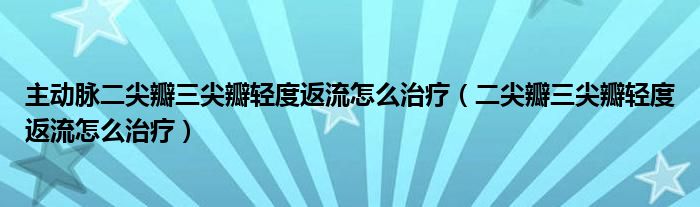 主动脉二尖瓣三尖瓣轻度返流怎么治疗（二尖瓣三尖瓣轻度返流怎么治疗）